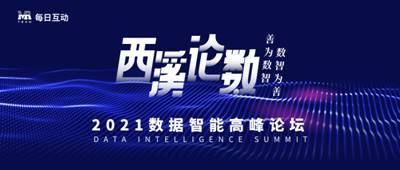 每日互动

西溪论数

善为数智
数智为善

2021数据智能高峰论坛
DATA INTELLIGENCE SUMMIT